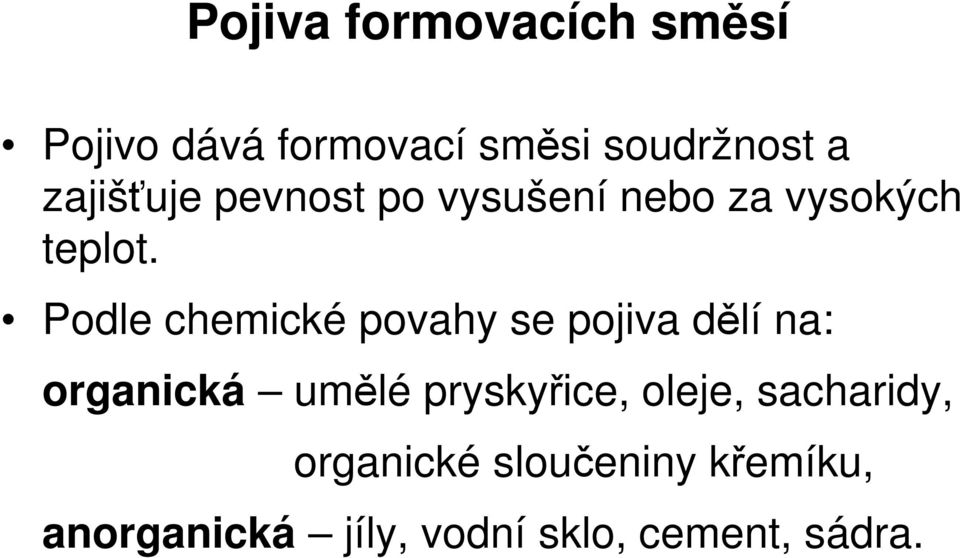 Pojiva formovacích směsí

• Pojivo dává formovací směsi soudržnost a zajišťuje pevnost po vysušení nebo za vysokých teplot.

• Podle chemické povahy se pojiva dělí na:

organická – umělé pryskyřice, oleje, sacharidy, organické sloučeniny křemíku,

anorganická – jíly, vodní sklo, cement, sádra.